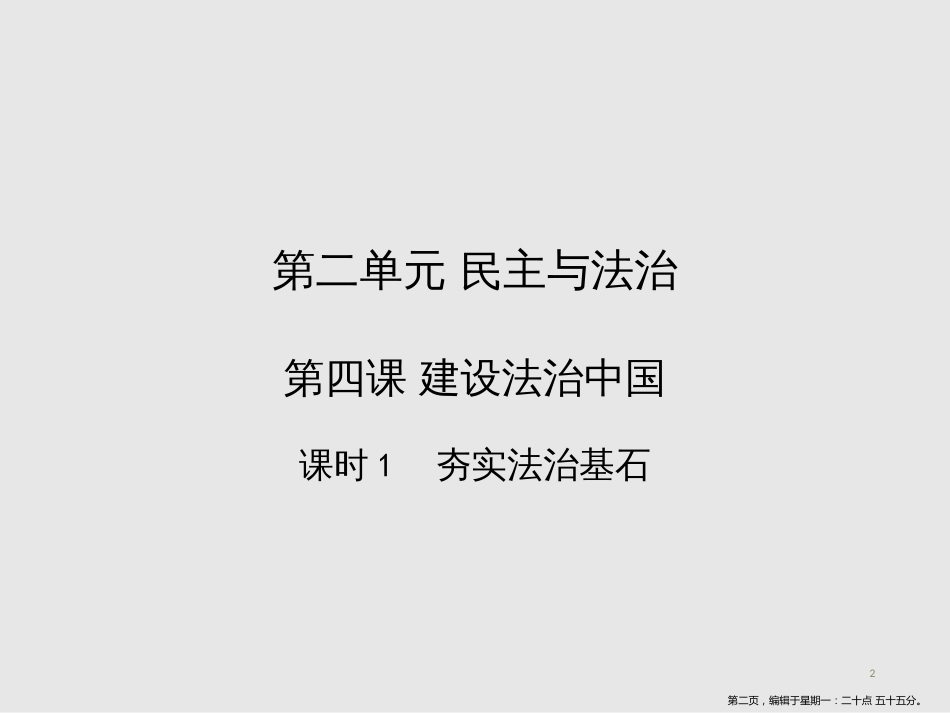 第二单元 民主与法治

第四课 建设法治中国

课时 1　夯实法治基石

2

第二页，编辑于星期一：二十点 五十五分。